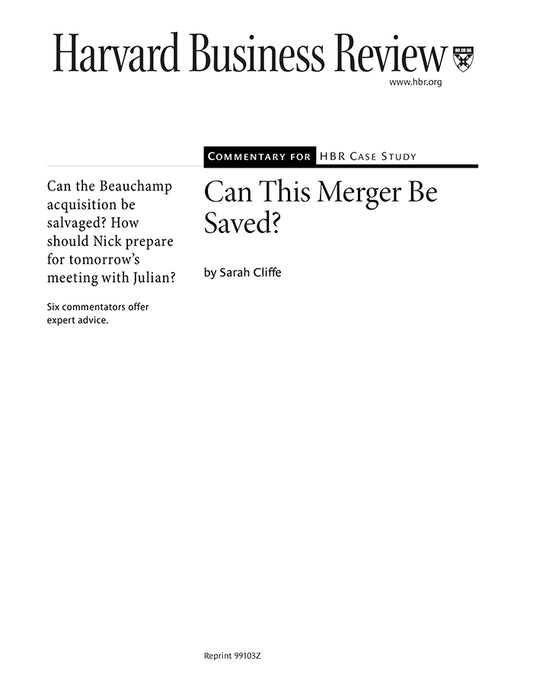 Harvard Business Review

www.hbr.org

Can the Beauchamp acquisition be salvaged? How should Nick prepare for tomorrow's meeting with Julian?

Six commentators offer expert advice.

COMMENTARY FOR HBR CASE STUDY

Can This Merger Be Saved?

by Sarah Cliffe

Reprint 99103Z